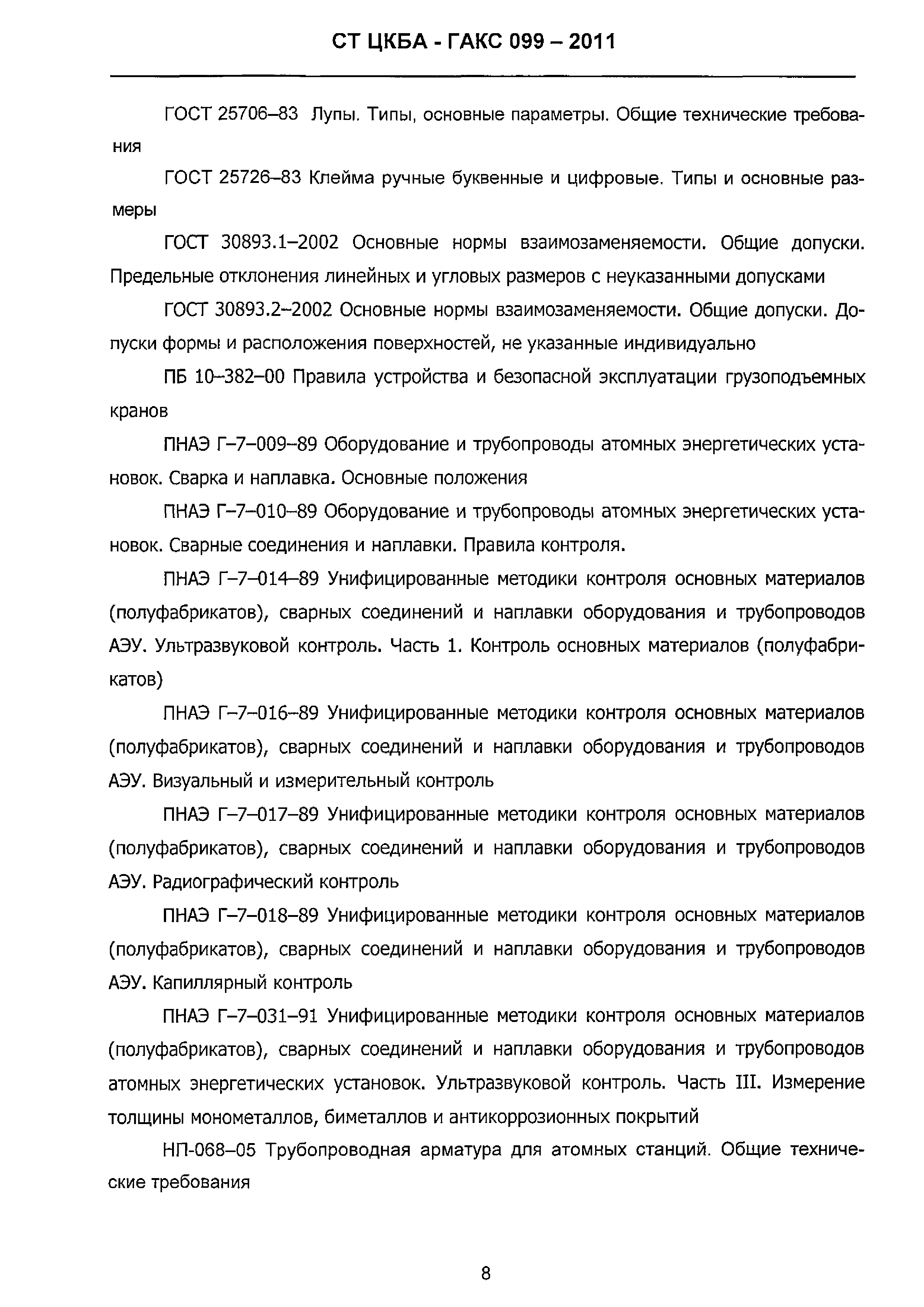 СТ ЦКБА - ГАКС 099 – 2011

ГОСТ 25706–83 Лупы. Типы, основные параметры. Общие технические требования

ГОСТ 25726–83 Клейма ручные буквенные и цифровые. Типы и основные размеры

ГОСТ 30893.1–2002 Основные нормы взаимозаменяемости. Общие допуски. Предельные отклонения линейных и угловых размеров с неуказанными допусками

ГОСТ 30893.2–2002 Основные нормы взаимозаменяемости. Общие допуски. Допуски формы и расположения поверхностей, не указанные индивидуально

ПБ 10–382–00 Правила устройства и безопасной эксплуатации грузоподъемных кранов

ПНАЭ Г–7–009–89 Оборудование и трубопроводы атомных энергетических установок. Сварка и наплавка. Основные положения

ПНАЭ Г–7–010–89 Оборудование и трубопроводы атомных энергетических установок. Сварные соединения и наплавки. Правила контроля.

ПНАЭ Г–7–014–89 Унифицированные методики контроля основных материалов (полуфабрикатов), сварных соединений и наплавки оборудования и трубопроводов АЭУ. Ультразвуковой контроль. Часть 1. Контроль основных материалов (полуфабрикатов)

ПНАЭ Г–7–016–89 Унифицированные методики контроля основных материалов (полуфабрикатов), сварных соединений и наплавки оборудования и трубопроводов АЭУ. Визуальный и измерительный контроль

ПНАЭ Г–7–017–89 Унифицированные методики контроля основных материалов (полуфабрикатов), сварных соединений и наплавки оборудования и трубопроводов АЭУ. Радиографический контроль

ПНАЭ Г–7–018–89 Унифицированные методики контроля основных материалов (полуфабрикатов), сварных соединений и наплавки оборудования и трубопроводов АЭУ. Капиллярный контроль

ПНАЭ Г–7–031–91 Унифицированные методики контроля основных материалов (полуфабрикатов), сварных соединений и наплавки оборудования и трубопроводов атомных энергетических установок. Ультразвуковой контроль. Часть III. Измерение толщины монометаллов, биметаллов и антикоррозионных покрытий

НП-068–05 Трубопроводная арматура для атомных станций. Общие технические требования

8